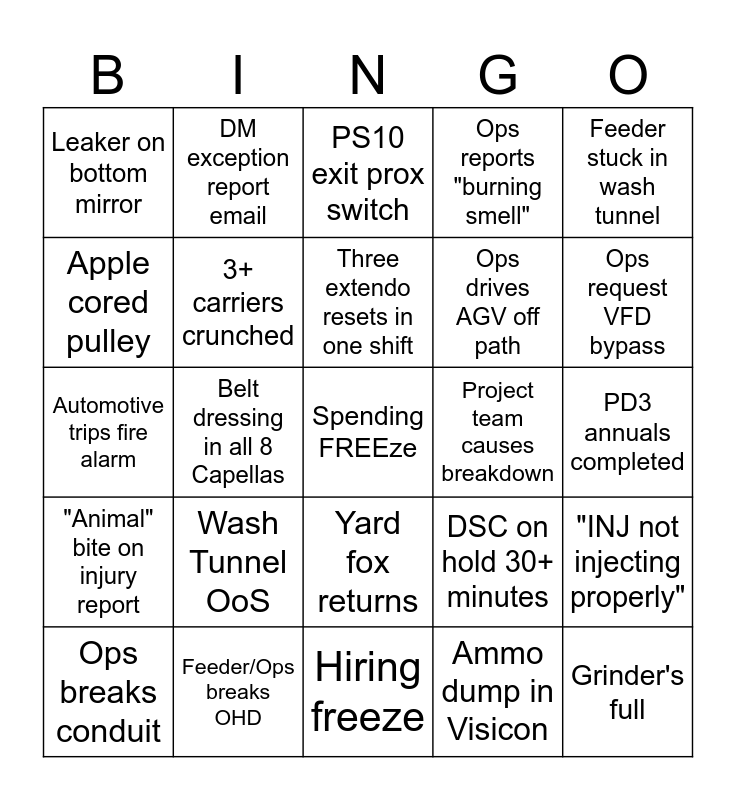 | B | I | N | G | O |
|---|---|---|---|---|
| Leaker on bottom mirror | DM exception report email | PS10 exit prox switch | Ops reports "burning smell" | Feeder stuck in wash tunnel |
| Apple cored pulley | 3+ carriers crunched | Three extendo resets in one shift | Ops drives AGV off path | Ops request VFD bypass |
| Automotive trips fire alarm | Belt dressing in all 8 Capellas | Spending FREEze | Project team causes breakdown | PD3 annuals completed |
| "Animal" bite on injury report | Wash Tunnel OoS | Yard fox returns | DSC on hold 30+ minutes | "INJ not injecting properly" |
| Ops breaks conduit | Feeder/Ops breaks OHD | Hiring freeze | Ammo dump in Visicon | Grinder's full |